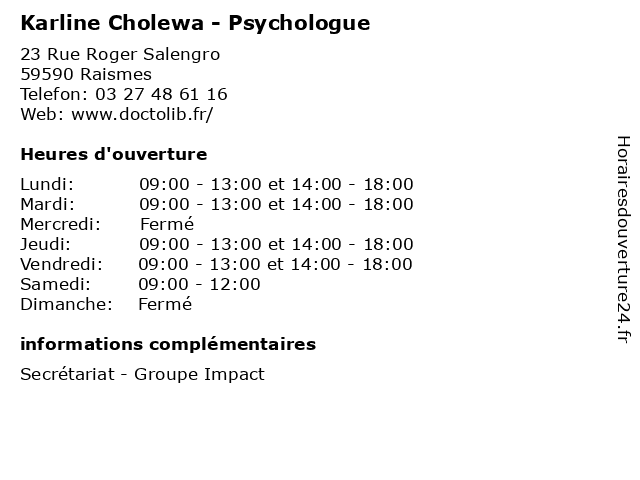 Karline Cholewa - Psychologue

23 Rue Roger Salengro
59590 Raismes
Telefon: 03 27 48 61 16
Web: www.doctolib.fr/

Heures d'ouverture

| | |
|---|---|
| Lundi: | 09:00 - 13:00 et 14:00 - 18:00 |
| Mardi: | 09:00 - 13:00 et 14:00 - 18:00 |
| Mercredi: | Fermé |
| Jeudi: | 09:00 - 13:00 et 14:00 - 18:00 |
| Vendredi: | 09:00 - 13:00 et 14:00 - 18:00 |
| Samedi: | 09:00 - 12:00 |
| Dimanche: | Fermé |

informations complémentaires

Secrétariat - Groupe Impact

Horairesdouverture24.fr